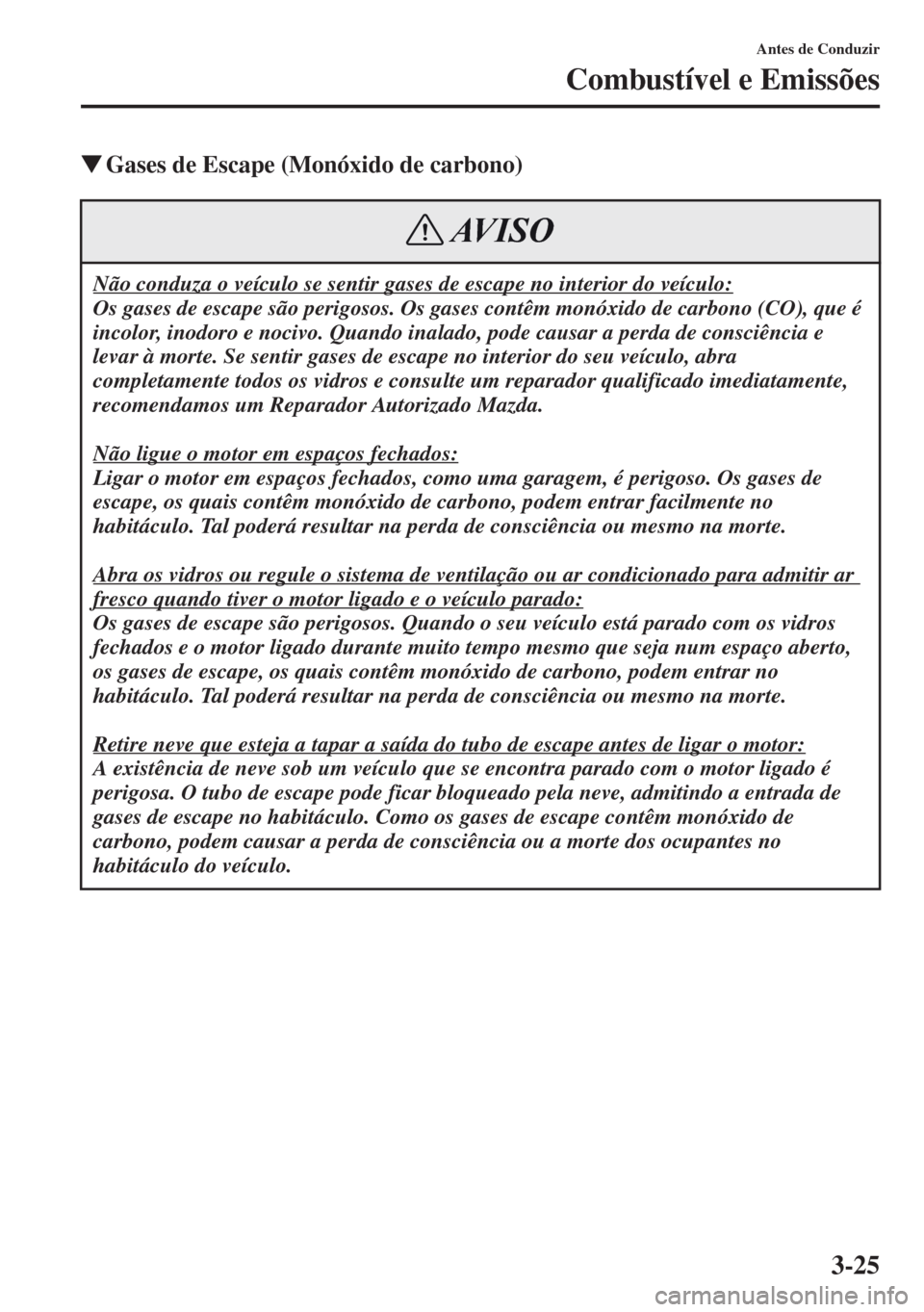 Antes de Conduzir

Combustível e Emissões

▼Gases de Escape (Monóxido de carbono)

AVISO

Não conduza o veículo se sentir gases de escape no interior do veículo:
Os gases de escape são perigosos. Os gases contêm monóxido de carbono (CO), que é incolor, inodoro e nocivo. Quando inalado, pode causar a perda de consciência e levar à morte. Se sentir gases de escape no interior do seu veículo, abra completamente todos os vidros e consulte um reparador qualificado imediatamente, recomendamos um Reparador Autorizado Mazda.

Não ligue o motor em espaços fechados:
Ligar o motor em espaços fechados, como uma garagem, é perigoso. Os gases de escape, os quais contêm monóxido de carbono, podem entrar facilmente no habitáculo. Tal poderá resultar na perda de consciência ou mesmo na morte.

Abra os vidros ou regule o sistema de ventilação ou ar condicionado para admitir ar fresco quando tiver o motor ligado e o veículo parado:
Os gases de escape são perigosos. Quando o seu veículo está parado com os vidros fechados e o motor ligado durante muito tempo mesmo que seja num espaço aberto, os gases de escape, os quais contêm monóxido de carbono, podem entrar no habitáculo. Tal poderá resultar na perda de consciência ou mesmo na morte.

Retire neve que esteja a tapar a saída do tubo de escape antes de ligar o motor:
A existência de neve sob um veículo que se encontra parado com o motor ligado é perigosa. O tubo de escape pode ficar bloqueado pela neve, admitindo a entrada de gases de escape no habitáculo. Como os gases de escape contêm monóxido de carbono, podem causar a perda de consciência ou a morte dos ocupantes no habitáculo do veículo.

3-25

carmanualsonline.info